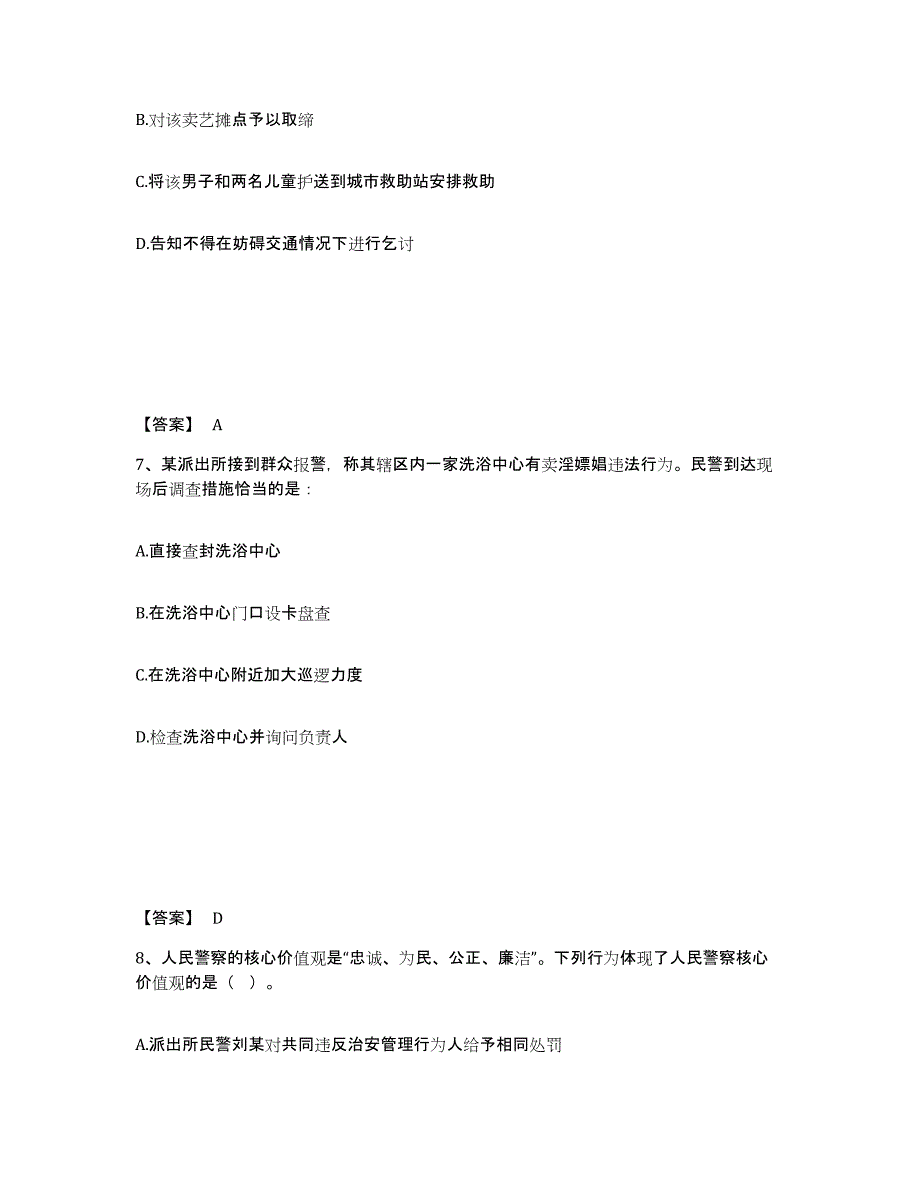 B.对该卖艺摊点予以取缔

C.将该男子和两名儿童护送到城市救助站安排救助

D.告知不得在妨碍交通情况下进行乞讨

【答案】 A

7、某派出所接到群众报警，称其辖区内一家洗浴中心有卖淫嫖娼违法行为。民警到达现场后调查措施恰当的是：

A.直接查封洗浴中心

B.在洗浴中心门口设卡盘查

C.在洗浴中心附近加大巡逻力度

D.检查洗浴中心并询问负责人

【答案】 D

8、人民警察的核心价值观是“忠诚、为民、公正、廉洁”。下列行为体现了人民警察核心价值观的是（ ）。

A.派出所民警刘某对共同违反治安管理行为人给予相同处罚